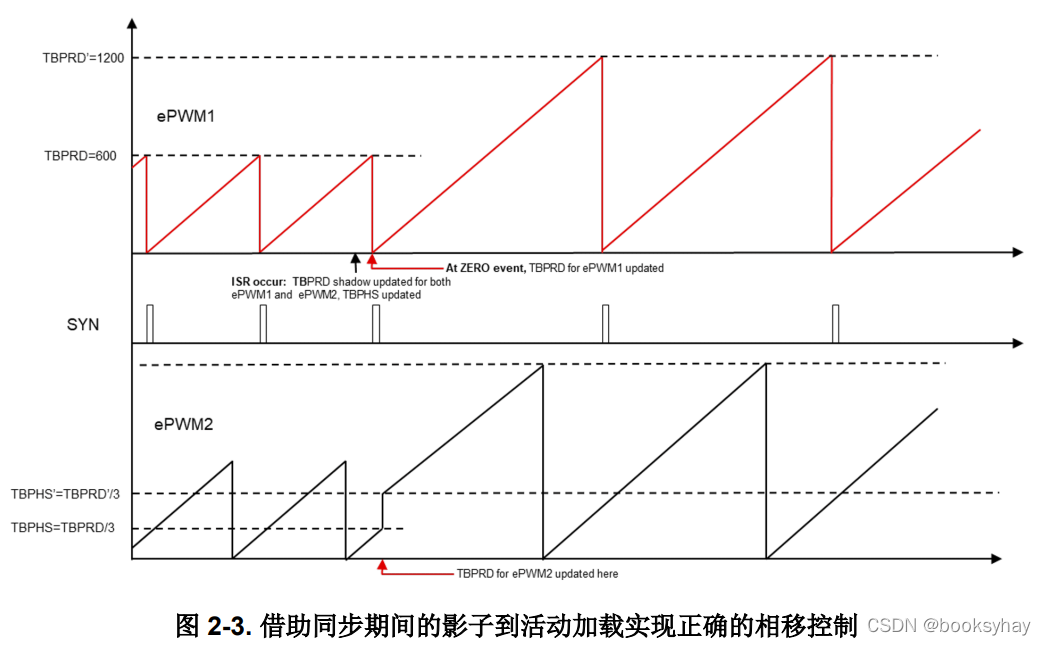 TBPRD'=1200

ePWM1

TBPRD=600

At ZERO event, TBPRD for ePWM1 updated

ISR occur: TBPRD shadow updated for both ePWM1 and ePWM2, TBPHS updated

SYN

ePWM2

TBPHS'=TBPRD'/3

TBPHS=TBPRD/3

TBPRD for ePWM2 updated here

图 2-3. 借助同步期间的影子到活动加载实现正确的相移控制 CSDN @booksyhay